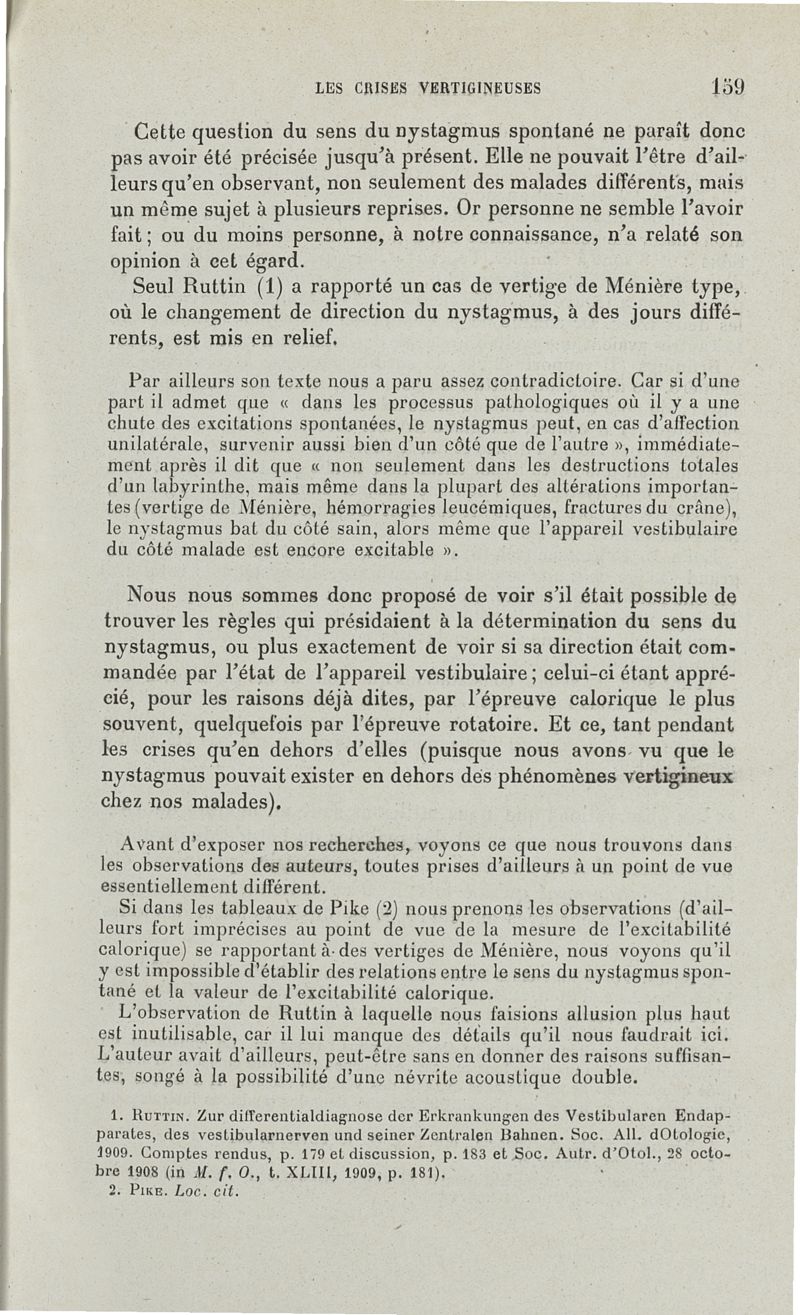 LES CRISES VERTIGINEUSES 159

Cette question du sens du nystagmus spontané ne paraît donc pas avoir été précisée jusqu'à présent. Elle ne pouvait l'être d'ailleurs qu'en observant, non seulement des malades différents, mais un même sujet à plusieurs reprises. Or personne ne semble l'avoir fait ; ou du moins personne, à notre connaissance, n'a relaté son opinion à cet égard.

Seul Ruttin (1) a rapporté un cas de vertige de Ménière type, où le changement de direction du nystagmus, à des jours différents, est mis en relief.

Par ailleurs son texte nous a paru assez contradictoire. Car si d'une part il admet que « dans les processus pathologiques où il y a une chute des excitations spontanées, le nystagmus peut, en cas d'affection unilatérale, survenir aussi bien d'un côté que de l'autre », immédiatement après il dit que « non seulement dans les destructions totales d'un labyrinthe, mais même dans la plupart des altérations importantes (vertige de Ménière, hémorragies leucémiques, fractures du crâne), le nystagmus bat du côté sain, alors même que l'appareil vestibulaire du côté malade est encore excitable ».

Nous nous sommes donc proposé de voir s'il était possible de trouver les règles qui présidaient à la détermination du sens du nystagmus, ou plus exactement de voir si sa direction était commandée par l'état de l'appareil vestibulaire ; celui-ci étant apprécié, pour les raisons déjà dites, par l'épreuve calorique le plus souvent, quelquefois par l'épreuve rotatoire. Et ce, tant pendant les crises qu'en dehors d'elles (puisque nous avons vu que le nystagmus pouvait exister en dehors des phénomènes vertigineux chez nos malades).

Avant d'exposer nos recherches, voyons ce que nous trouvons dans les observations des auteurs, toutes prises d'ailleurs à un point de vue essentiellement différent.

Si dans les tableaux de Pike (2) nous prenons les observations (d'ailleurs fort imprécises au point de vue de la mesure de l'excitabilité calorique) se rapportant à des vertiges de Ménière, nous voyons qu'il y est impossible d'établir des relations entre le sens du nystagmus spontané et la valeur de l'excitabilité calorique.

L'observation de Ruttin à laquelle nous faisions allusion plus haut est inutilisable, car il lui manque des détails qu'il nous faudrait ici. L'auteur avait d'ailleurs, peut-être sans en donner des raisons suffisantes, songé à la possibilité d'une névrite acoustique double.

1. Ruttin. Zur differentialdiagnose der Erkrankungen des Vestibularen Endapparates, des vestibularnerven und seiner Zentralen Bahnen. Soc. All. dOtologie, 1909. Comptes rendus, p. 179 et discussion, p. 183 et Soc. Autr. d'Otol., 28 octobre 1908 (in M. f. O., t. XLIII, 1909, p. 181).
2. Pike. Loc. cit.